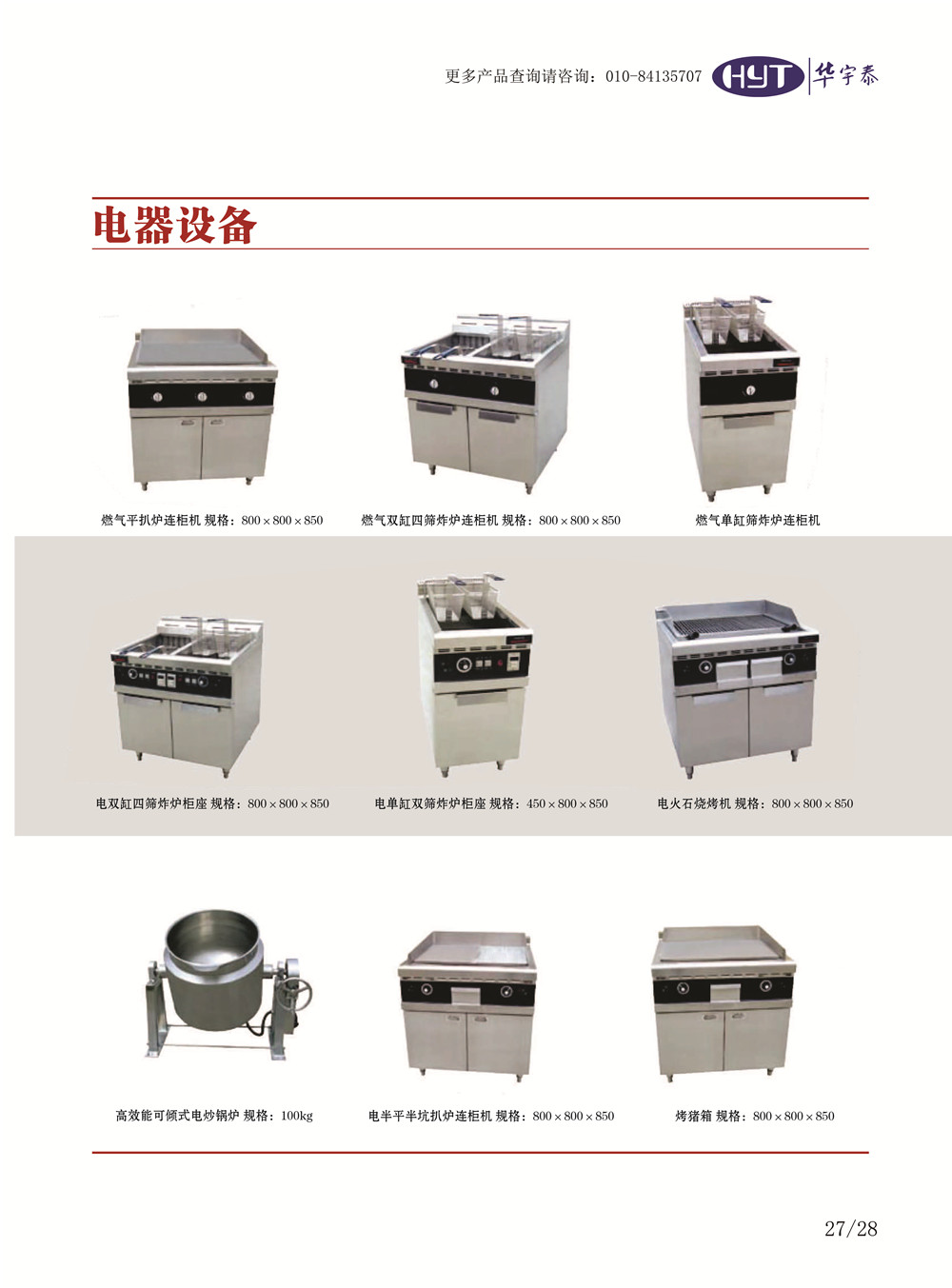 更多产品查询请咨询：010-84135707 HYT 华宇泰

电器设备

燃气平扒炉连柜机 规格：800×800×850

燃气双缸四筛炸炉连柜机 规格：800×800×850

燃气单缸筛炸炉连柜机

电双缸四筛炸炉柜座 规格：800×800×850

电单缸双筛炸炉柜座 规格：450×800×850

电火石烧烤机 规格：800×800×850

高效能可倾式电炒锅炉 规格：100kg

电半平半坑扒炉连柜机 规格：800×800×850

烤猪箱 规格：800×800×850

27/28